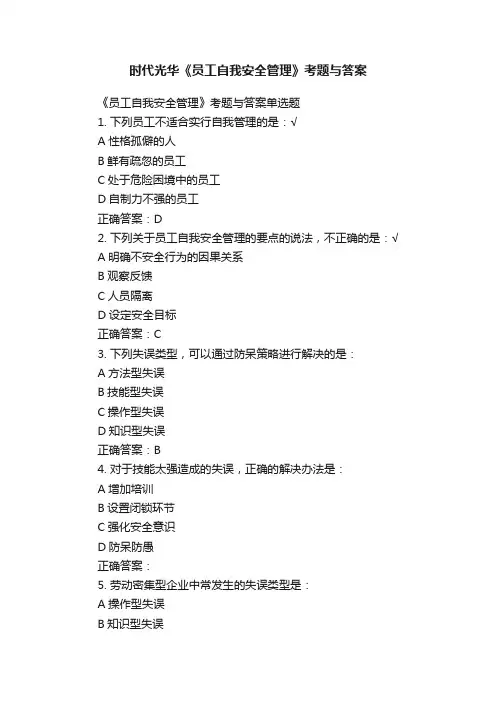 时代光华《员工自我安全管理》考题与答案

《员工自我安全管理》考题与答案单选题

1. 下列员工不适合实行自我管理的是：√

A 性格孤僻的人

B 鲜有疏忽的员工

C 处于危险困境中的员工

D 自制力不强的员工

正确答案：D

2. 下列关于员工自我安全管理的要点的说法，不正确的是：√

A 明确不安全行为的因果关系

B 观察反馈

C 人员隔离

D 设定安全目标

正确答案：C

3. 下列失误类型，可以通过防呆策略进行解决的是：

A 方法型失误

B 技能型失误

C 操作型失误

D 知识型失误

正确答案：B

4. 对于技能太强造成的失误，正确的解决办法是：

A 增加培训

B 设置闭锁环节

C 强化安全意识

D 防呆防愚

正确答案：

5. 劳动密集型企业中常发生的失误类型是：

A 操作型失误

B 知识型失误